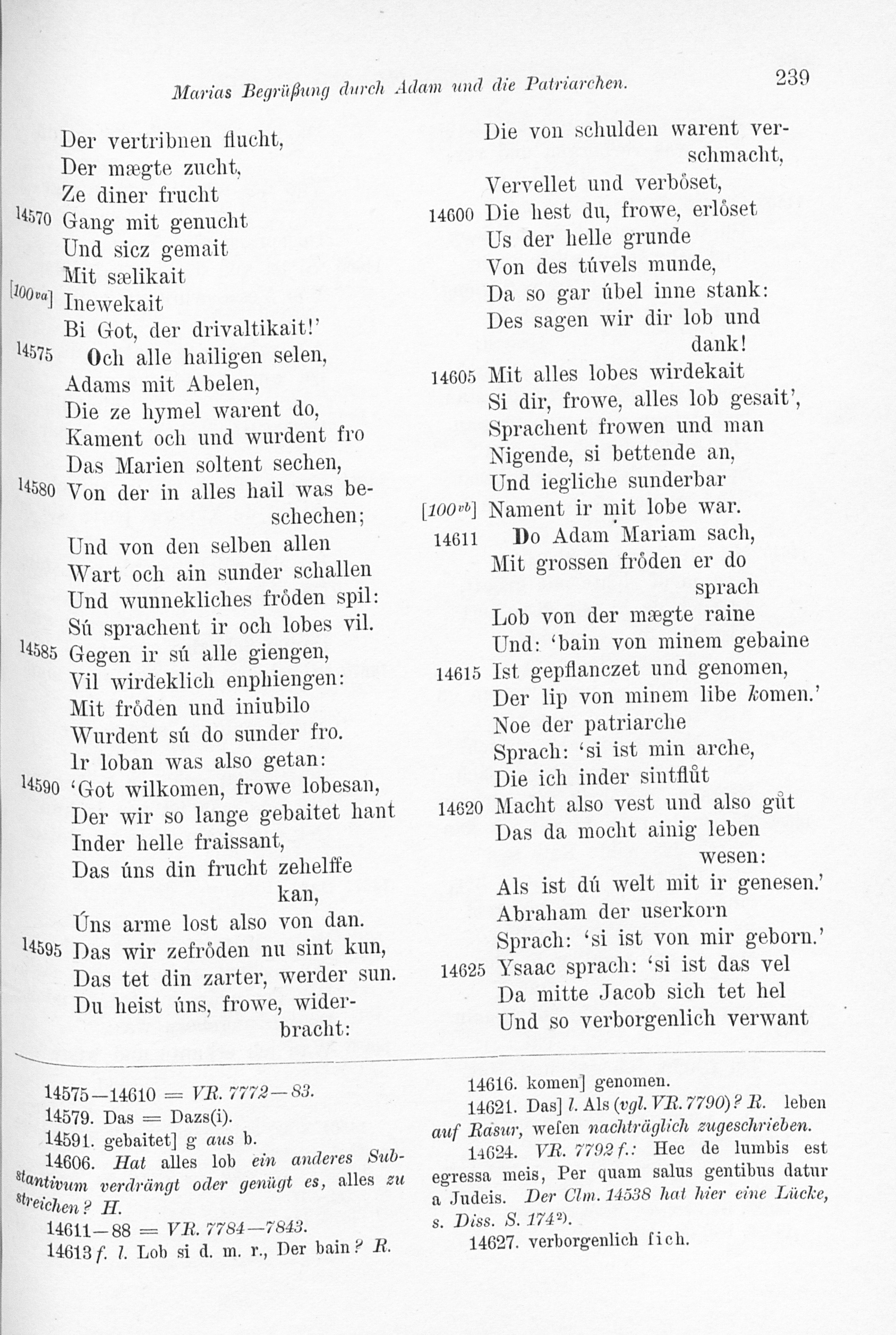 Marias Begrüßung durch Adam und die Patriarchen. 239

Der vertribnen flucht,
Der mægte zucht,
Ze diner frucht
14570 Gang mit genucht
Und sicz gemait
Mit sælikait
[100va] Inewekait
Bi Got, der drivaltikait!'
14575 Och alle hailigen selen,
Adams mit Abelen,
Die ze hymel warent do,
Kament och und wurdent fro
Das Marien soltent sechen,
14580 Von der in alles hail was beschechen;
Und von den selben allen
Wart och ain sunder schallen
Und wunnekliches frǒden spil:
Sú sprachent ir och lobes vil.
14585 Gegen ir sú alle giengen,
Vil wirdeklich enphiengen:
Mit frǒden und iniubilo
Wurdent sú do sunder fro.
Ir loban was also getan:
14590 'Got wilkomen, frowe lobesan,
Der wir so lange gebaitet hant
Inder helle fraissant,
Das úns din frucht zehelffe kan,
Úns arme lost also von dan.
14595 Das wir zefrǒden nu sint kun,
Das tet din zarter, werder sun.
Du heist úns, frowe, widerbracht:
Die von schulden warent verschmacht,
Vervellet und verbǒset,
14600 Die hest du, frowe, erlǒset
Us der helle grunde
Von des túvels munde,
Da so gar úbel inne stank:
Des sagen wir dir lob und dank!
14605 Mit alles lobes wirdekait
Si dir, frowe, alles lob gesait',
Sprachent frowen und man
Nigende, si bettende an,
Und iegliche sunderbar
[100vb] Nament ir mit lobe war.
14611 Do Adam Mariam sach,
Mit grossen frǒden er do sprach
Lob von der mægte raine
Und: 'bain von minem gebaine
14615 Ist gepflanczet und genomen,
Der lip von minem libe komen.'
Noe der patriarche
Sprach: 'si ist min arche,
Die ich inder sintflůt
14620 Macht also vest und also gůt
Das da mocht ainig leben wesen:
Als ist dú welt mit ir genesen.'
Abraham der userkorn
Sprach: 'si ist von mir geborn.'
14625 Ysaac sprach: 'si ist das vel
Da mitte Jacob sich tet hel
Und so verborgenlich verwant

14575—14610 = VR. 7772—83.
14579. Das = Dazs(i).
14591. gebaitet] g aus b.
14606. Hat alles lob ein anderes Substantivum verdrängt oder genügt es, alles zu streichen? H.
14611—88 = VR. 7784—7843.
14613 f. l. Lob si d. m. r., Der bain? R.
14616. komen] genomen.
14621. Das] l. Als (vgl. VR. 7790)? R. leben auf Rasur, wesen nachträglich zugeschrieben.
14624. VR. 7792 f.: Hec de lumbis est egressa meis, Per quam salus gentibus datur a Judeis. Der Clm. 14538 hat hier eine Lücke, s. Diss. S. 174²).
14627. verborgenlich sich.